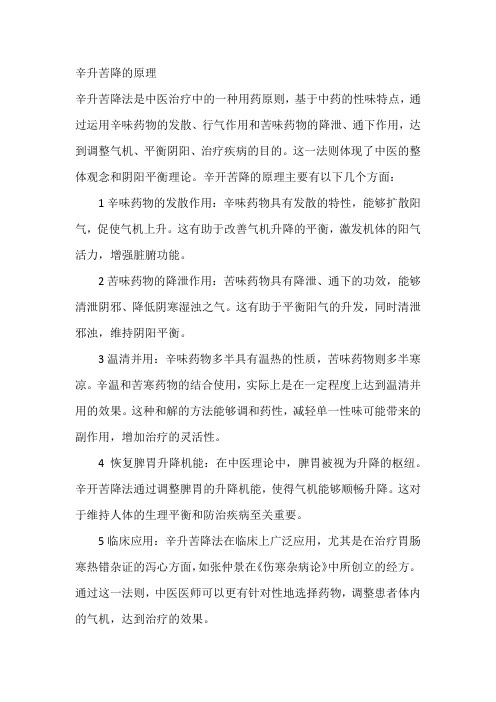 辛升苦降的原理

辛升苦降法是中医治疗中的一种用药原则，基于中药的性味特点，通过运用辛味药物的发散、行气作用和苦味药物的降泄、通下作用，达到调整气机、平衡阴阳、治疗疾病的目的。这一法则体现了中医的整体观念和阴阳平衡理论。辛开苦降的原理主要有以下几个方面：

1 辛味药物的发散作用：辛味药物具有发散的特性，能够扩散阳气，促使气机上升。这有助于改善气机升降的平衡，激发机体的阳气活力，增强脏腑功能。

2 苦味药物的降泄作用：苦味药物具有降泄、通下的功效，能够清泄阴邪、降低阴寒湿浊之气。这有助于平衡阳气的升发，同时清泄邪浊，维持阴阳平衡。

3 温清并用：辛味药物多半具有温热的性质，苦味药物则多半寒凉。辛温和苦寒药物的结合使用，实际上是在一定程度上达到温清并用的效果。这种和解的方法能够调和药性，减轻单一性味可能带来的副作用，增加治疗的灵活性。

4 恢复脾胃升降机能：在中医理论中，脾胃被视为升降的枢纽。辛开苦降法通过调整脾胃的升降机能，使得气机能够顺畅升降。这对于维持人体的生理平衡和防治疾病至关重要。

5 临床应用：辛升苦降法在临床上广泛应用，尤其是在治疗胃肠寒热错杂证的泻心方面，如张仲景在《伤寒杂病论》中所创立的经方。通过这一法则，中医医师可以更有针对性地选择药物，调整患者体内的气机，达到治疗的效果。